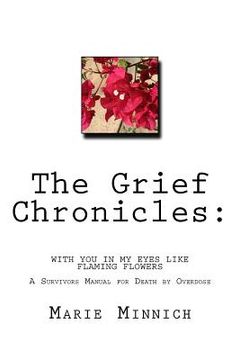 The Grief Chronicles:

WITH YOU IN MY EYES LIKE FLAMING FLOWERS

A Survivors Manual for Death by Overdose

Marie Minnich